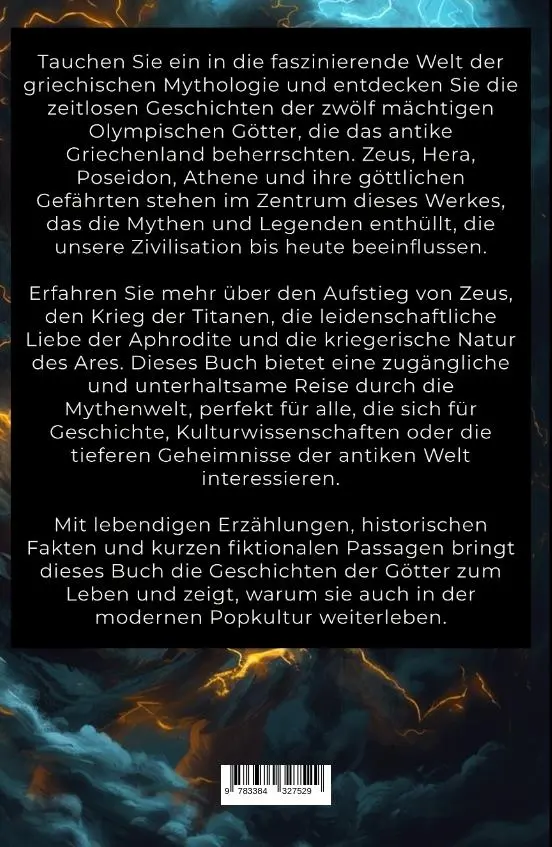 Tauchen Sie ein in die faszinierende Welt der griechischen Mythologie und entdecken Sie die zeitlosen Geschichten der zwölf mächtigen Olympischen Götter, die das antike Griechenland beherrschten. Zeus, Hera, Poseidon, Athene und ihre göttlichen Gefährten stehen im Zentrum dieses Werkes, das die Mythen und Legenden enthüllt, die unsere Zivilisation bis heute beeinflussen.

Erfahren Sie mehr über den Aufstieg von Zeus, den Krieg der Titanen, die leidenschaftliche Liebe der Aphrodite und die kriegerische Natur des Ares. Dieses Buch bietet eine zugängliche und unterhaltsame Reise durch die Mythenwelt, perfekt für alle, die sich für Geschichte, Kulturwissenschaften oder die tieferen Geheimnisse der antiken Welt interessieren.

Mit lebendigen Erzählungen, historischen Fakten und kurzen fiktionalen Passagen bringt dieses Buch die Geschichten der Götter zum Leben und zeigt, warum sie auch in der modernen Popkultur weiterleben.

9 783384 327529